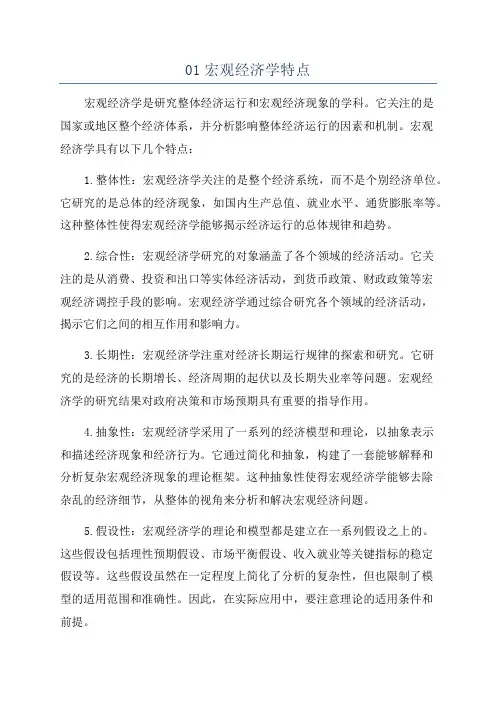 01 宏观经济学特点

宏观经济学是研究整体经济运行和宏观经济现象的学科。它关注的是国家或地区整个经济体系，并分析影响整体经济运行的因素和机制。宏观经济学具有以下几个特点：

1.整体性：宏观经济学关注的是整个经济系统，而不是个别经济单位。它研究的是总体的经济现象，如国内生产总值、就业水平、通货膨胀率等。这种整体性使得宏观经济学能够揭示经济运行的总体规律和趋势。

2.综合性：宏观经济学研究的对象涵盖了各个领域的经济活动。它关注的是从消费、投资和出口等实体经济活动，到货币政策、财政政策等宏观经济调控手段的影响。宏观经济学通过综合研究各个领域的经济活动，揭示它们之间的相互作用和影响力。

3.长期性：宏观经济学注重对经济长期运行规律的探索和研究。它研究的是经济的长期增长、经济周期的起伏以及长期失业率等问题。宏观经济学的研究结果对政府决策和市场预期具有重要的指导作用。

4.抽象性：宏观经济学采用了一系列的经济模型和理论，以抽象表示和描述经济现象和经济行为。它通过简化和抽象，构建了一套能够解释和分析复杂宏观经济现象的理论框架。这种抽象性使得宏观经济学能够去除杂乱的经济细节，从整体的视角来分析和解决宏观经济问题。

5.假设性：宏观经济学的理论和模型都是建立在一系列假设之上的。这些假设包括理性预期假设、市场平衡假设、收入就业等关键指标的稳定假设等。这些假设虽然在一定程度上简化了分析的复杂性，但也限制了模型的适用范围和准确性。因此，在实际应用中，要注意理论的适用条件和前提。